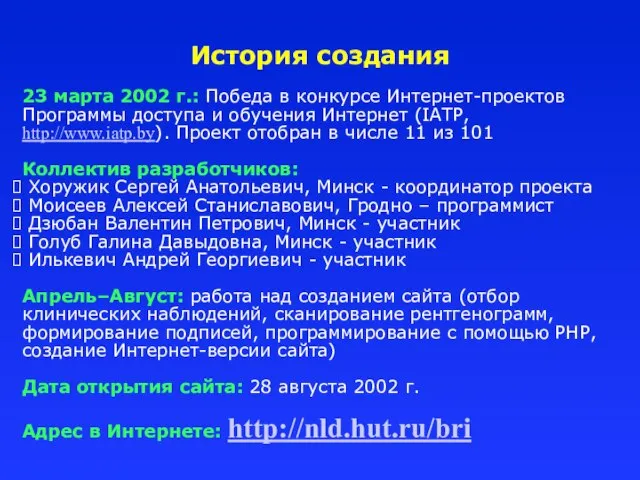 История создания

23 марта 2002 г.: Победа в конкурсе Интернет-проектов Программы доступа и обучения Интернет (IATP, http://www.iatp.by). Проект отобран в числе 11 из 101

Коллектив разработчиков:
 Хоружик Сергей Анатольевич, Минск - координатор проекта
 Моисеев Алексей Станиславович, Гродно – программист
 Дзюбан Валентин Петрович, Минск - участник
 Голуб Галина Давыдовна, Минск - участник
 Илькевич Андрей Георгиевич - участник

Апрель–Август: работа над созданием сайта (отбор клинических наблюдений, сканирование рентгенограмм, формирование подписей, программирование с помощью PHP, создание Интернет-версии сайта)

Дата открытия сайта: 28 августа 2002 г.

Адрес в Интернете: http://nld.hut.ru/bri